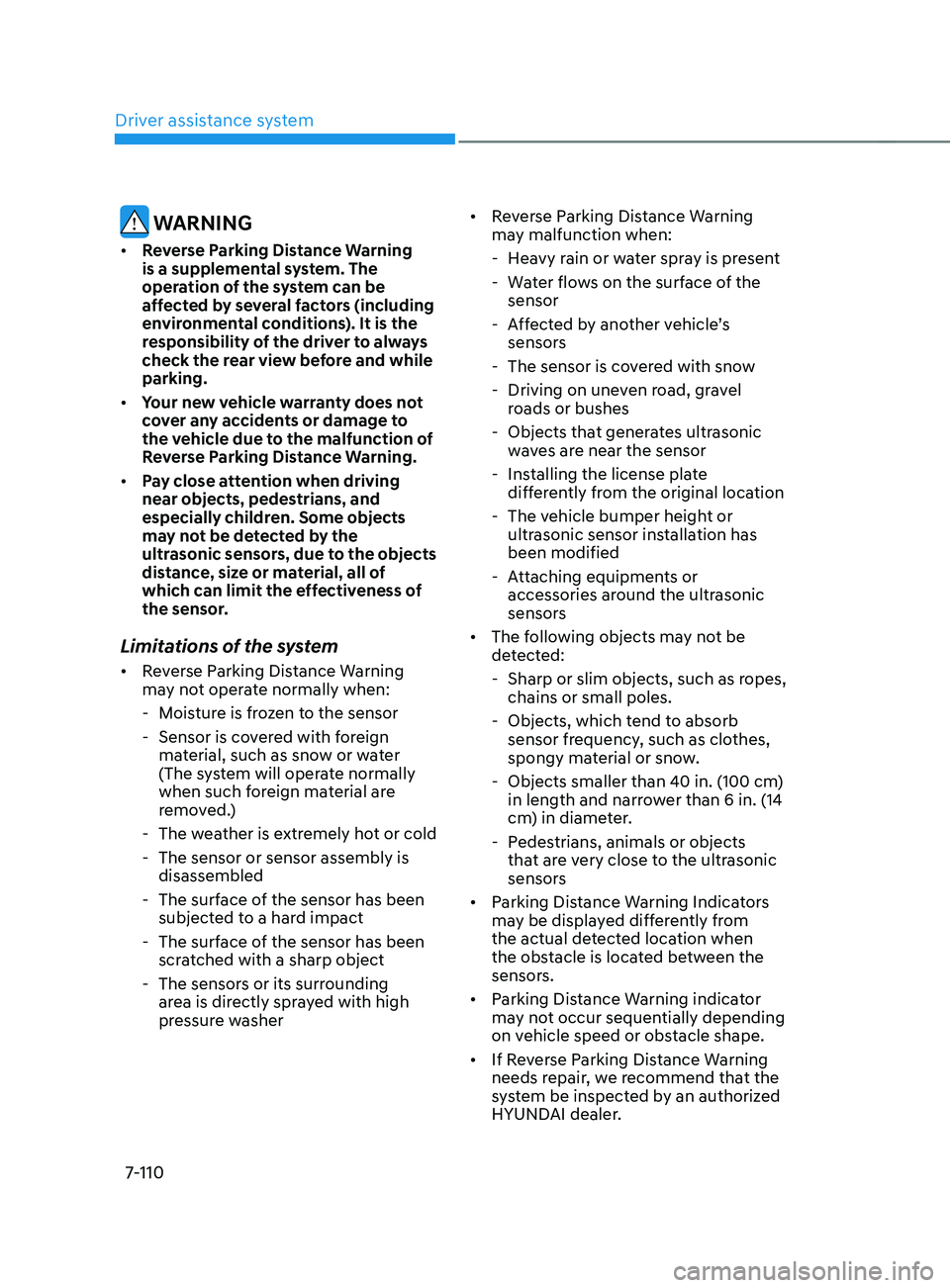 Driver assistance system

WARNING

• Reverse Parking Distance Warning is a supplemental system. The operation of the system can be affected by several factors (including environmental conditions). It is the responsibility of the driver to always check the rear view before and while parking.

• Your new vehicle warranty does not cover any accidents or damage to the vehicle due to the malfunction of Reverse Parking Distance Warning.

• Pay close attention when driving near objects, pedestrians, and especially children. Some objects may not be detected by the ultrasonic sensors, due to the objects distance, size or material, all of which can limit the effectiveness of the sensor.

Limitations of the system

• Reverse Parking Distance Warning may not operate normally when:
- Moisture is frozen to the sensor
- Sensor is covered with foreign material, such as snow or water (The system will operate normally when such foreign material are removed.)
- The weather is extremely hot or cold
- The sensor or sensor assembly is disassembled
- The surface of the sensor has been subjected to a hard impact
- The surface of the sensor has been scratched with a sharp object
- The sensors or its surrounding area is directly sprayed with high pressure washer

• Reverse Parking Distance Warning may malfunction when:
- Heavy rain or water spray is present
- Water flows on the surface of the sensor
- Affected by another vehicle's sensors
- The sensor is covered with snow
- Driving on uneven road, gravel roads or bushes
- Objects that generates ultrasonic waves are near the sensor
- Installing the license plate differently from the original location
- The vehicle bumper height or ultrasonic sensor installation has been modified
- Attaching equipments or accessories around the ultrasonic sensors

• The following objects may not be detected:
- Sharp or slim objects, such as ropes, chains or small poles.
- Objects, which tend to absorb sensor frequency, such as clothes, spongy material or snow.
- Objects smaller than 40 in. (100 cm) in length and narrower than 6 in. (14 cm) in diameter.
- Pedestrians, animals or objects that are very close to the ultrasonic sensors

• Parking Distance Warning Indicators may be displayed differently from the actual detected location when the obstacle is located between the sensors.

• Parking Distance Warning indicator may not occur sequentially depending on vehicle speed or obstacle shape.

• If Reverse Parking Distance Warning needs repair, we recommend that the system be inspected by an authorized HYUNDAI dealer.

7-110

carmanualsonline.info